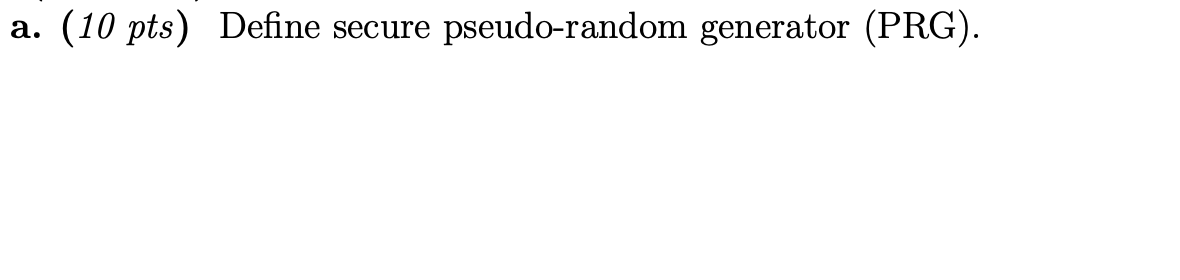 a. (10 pts) Define secure pseudo-random generator (PRG).